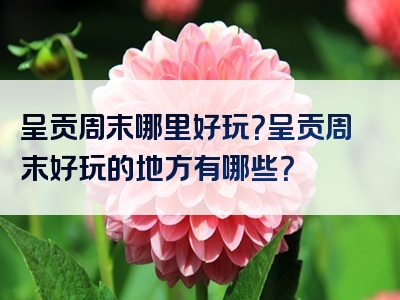 呈贡周末哪里好玩?呈贡周末好玩的地方有哪些?